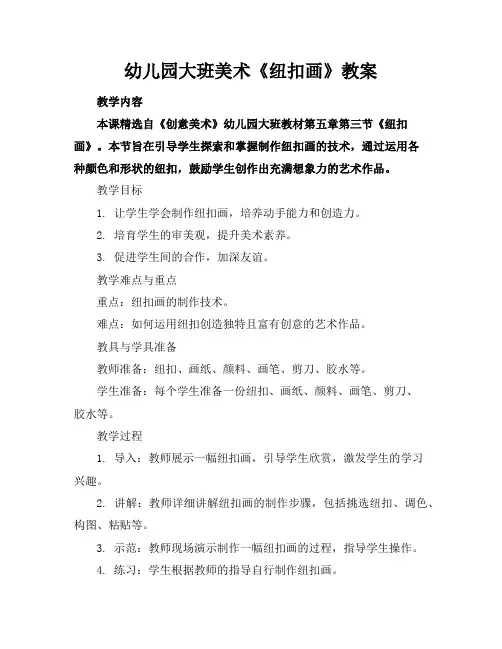 幼儿园大班美术《纽扣画》教案

教学内容

本课精选自《创意美术》幼儿园大班教材第五章第三节《纽扣画》。本节旨在引导学生探索和掌握制作纽扣画的技术，通过运用各种颜色和形状的纽扣，鼓励学生创作出充满想象力的艺术作品。

教学目标

1. 让学生学会制作纽扣画，培养动手能力和创造力。

2. 培育学生的审美观，提升美术素养。

3. 促进学生间的合作，加深友谊。

教学难点与重点

重点：纽扣画的制作技术。

难点：如何运用纽扣创造独特且富有创意的艺术作品。

教具与学具准备

教师准备：纽扣、画纸、颜料、画笔、剪刀、胶水等。

学生准备：每个学生准备一份纽扣、画纸、颜料、画笔、剪刀、胶水等。

教学过程

1. 导入：教师展示一幅纽扣画，引导学生欣赏，激发学生的学习兴趣。

2. 讲解：教师详细讲解纽扣画的制作步骤，包括挑选纽扣、调色、构图、粘贴等。

3. 示范：教师现场演示制作一幅纽扣画的过程，指导学生操作。

4. 练习：学生根据教师的指导自行制作纽扣画。